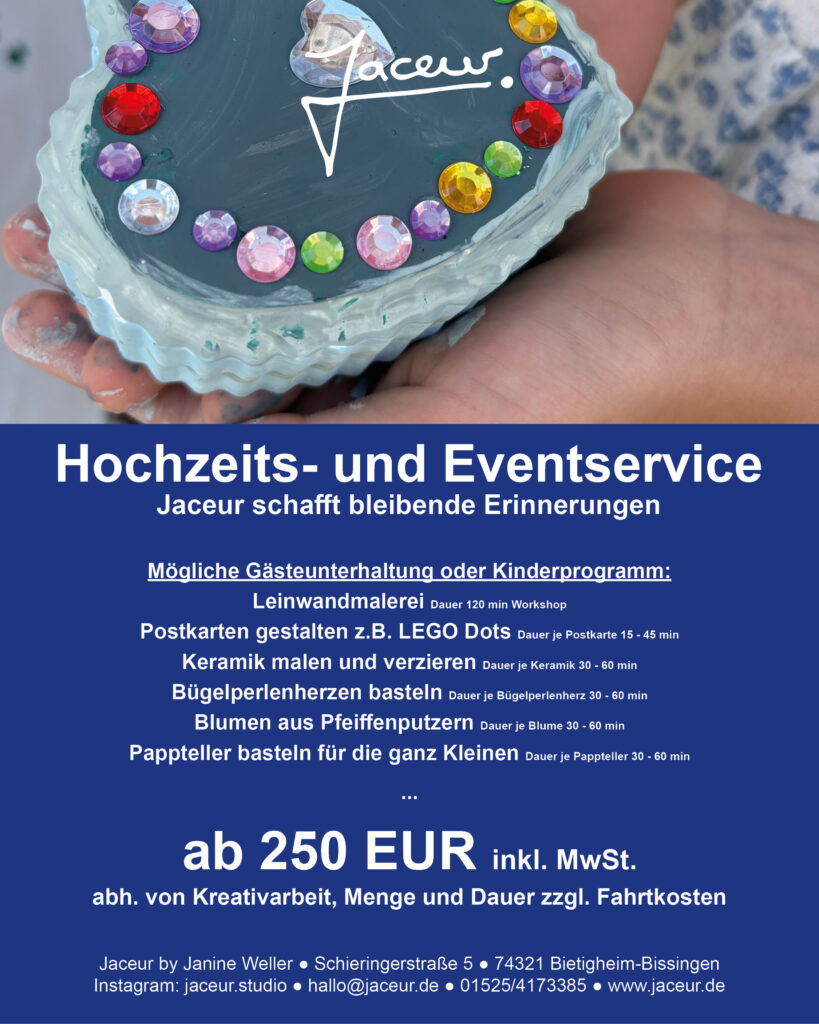 Jaceur.

Hochzeits- und Eventservice
Jaceur schafft bleibende Erinnerungen

Mögliche Gästeunterhaltung oder Kinderprogramm:
Leinwandmalerei Dauer 120 min Workshop
Postkarten gestalten z.B. LEGO Dots Dauer je Postkarte 15 - 45 min
Keramik malen und verzieren Dauer je Keramik 30 - 60 min
Bügelperlenherzen basteln Dauer je Bügelperlenherz 30 - 60 min
Blumen aus Pfeiffenputzern Dauer je Blume 30 - 60 min
Pappteller basteln für die ganz Kleinen Dauer je Pappteller 30 - 60 min
...

ab 250 EUR inkl. MwSt.
abh. von Kreativarbeit, Menge und Dauer zzgl. Fahrtkosten

Jaceur by Janine Weller ● Schieringerstraße 5 ● 74321 Bietigheim-Bissingen
Instagram: jaceur.studio ● hallo@jaceur.de ● 01525/4173385 ● www.jaceur.de